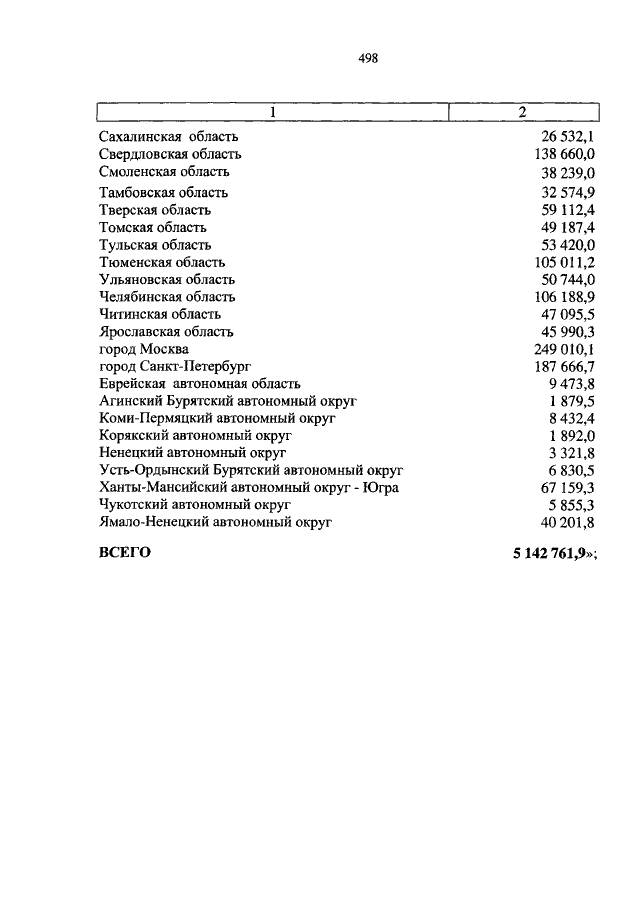 498

| 1 | 2 |
|---|---|
| Сахалинская область | 26 532,1 |
| Свердловская область | 138 660,0 |
| Смоленская область | 38 239,0 |
| Тамбовская область | 32 574,9 |
| Тверская область | 59 112,4 |
| Томская область | 49 187,4 |
| Тульская область | 53 420,0 |
| Тюменская область | 105 011,2 |
| Ульяновская область | 50 744,0 |
| Челябинская область | 106 188,9 |
| Читинская область | 47 095,5 |
| Ярославская область | 45 990,3 |
| город Москва | 249 010,1 |
| город Санкт-Петербург | 187 666,7 |
| Еврейская автономная область | 9 473,8 |
| Агинский Бурятский автономный округ | 1 879,5 |
| Коми-Пермяцкий автономный округ | 8 432,4 |
| Корякский автономный округ | 1 892,0 |
| Ненецкий автономный округ | 3 321,8 |
| Усть-Ордынский Бурятский автономный округ | 6 830,5 |
| Ханты-Мансийский автономный округ - Югра | 67 159,3 |
| Чукотский автономный округ | 5 855,3 |
| Ямало-Ненецкий автономный округ | 40 201,8 |
| **ВСЕГО** | **5 142 761,9**»; |